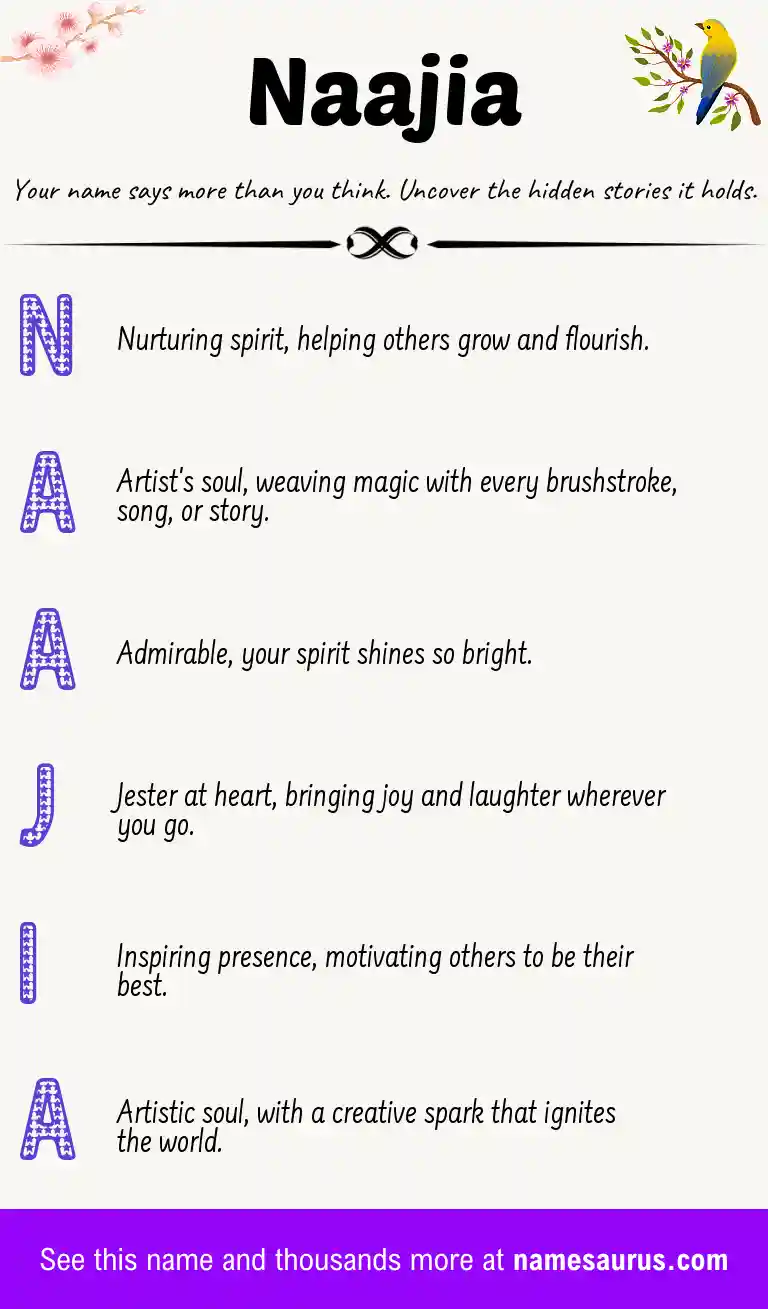 Naajia

Your name says more than you think. Uncover the hidden stories it holds.

N Nurturing spirit, helping others grow and flourish.

A Artist's soul, weaving magic with every brushstroke, song, or story.

A Admirable, your spirit shines so bright.

J Jester at heart, bringing joy and laughter wherever you go.

I Inspiring presence, motivating others to be their best.

A Artistic soul, with a creative spark that ignites the world.

See this name and thousands more at namesaurus.com